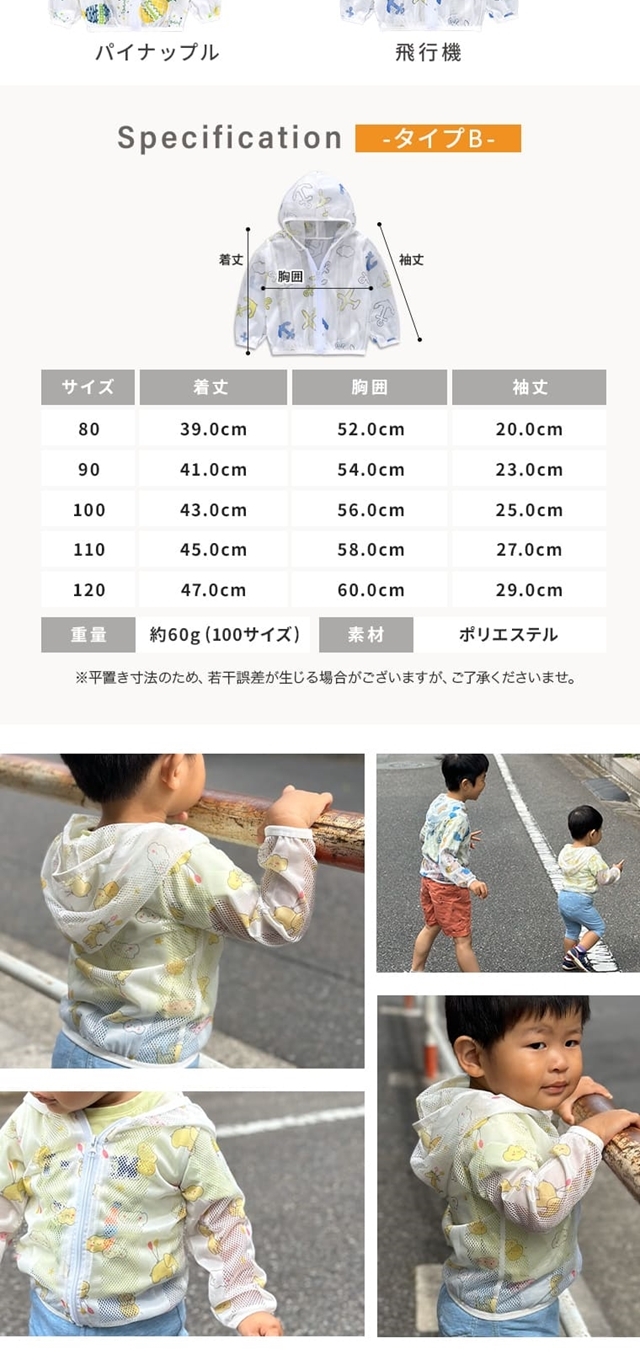 パイナップル

飛行機

Specification -タイプB-

着丈

胸囲

袖丈

| サイズ | 着丈 | 胸囲 | 袖丈 |
|---|---|---|---|
| 80 | 39.0cm | 52.0cm | 20.0cm |
| 90 | 41.0cm | 54.0cm | 23.0cm |
| 100 | 43.0cm | 56.0cm | 25.0cm |
| 110 | 45.0cm | 58.0cm | 27.0cm |
| 120 | 47.0cm | 60.0cm | 29.0cm |

重量 約60g(100サイズ) 素材 ポリエステル

※平置き寸法のため、若干誤差が生じる場合がございますが、ご了承くださいませ。